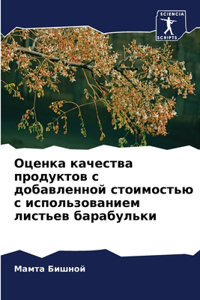 SCIENCIA SCRIPTS

Оценка качества продуктов с добавленной стоимостью с использованием листьев барабульки

Мамта Бишной